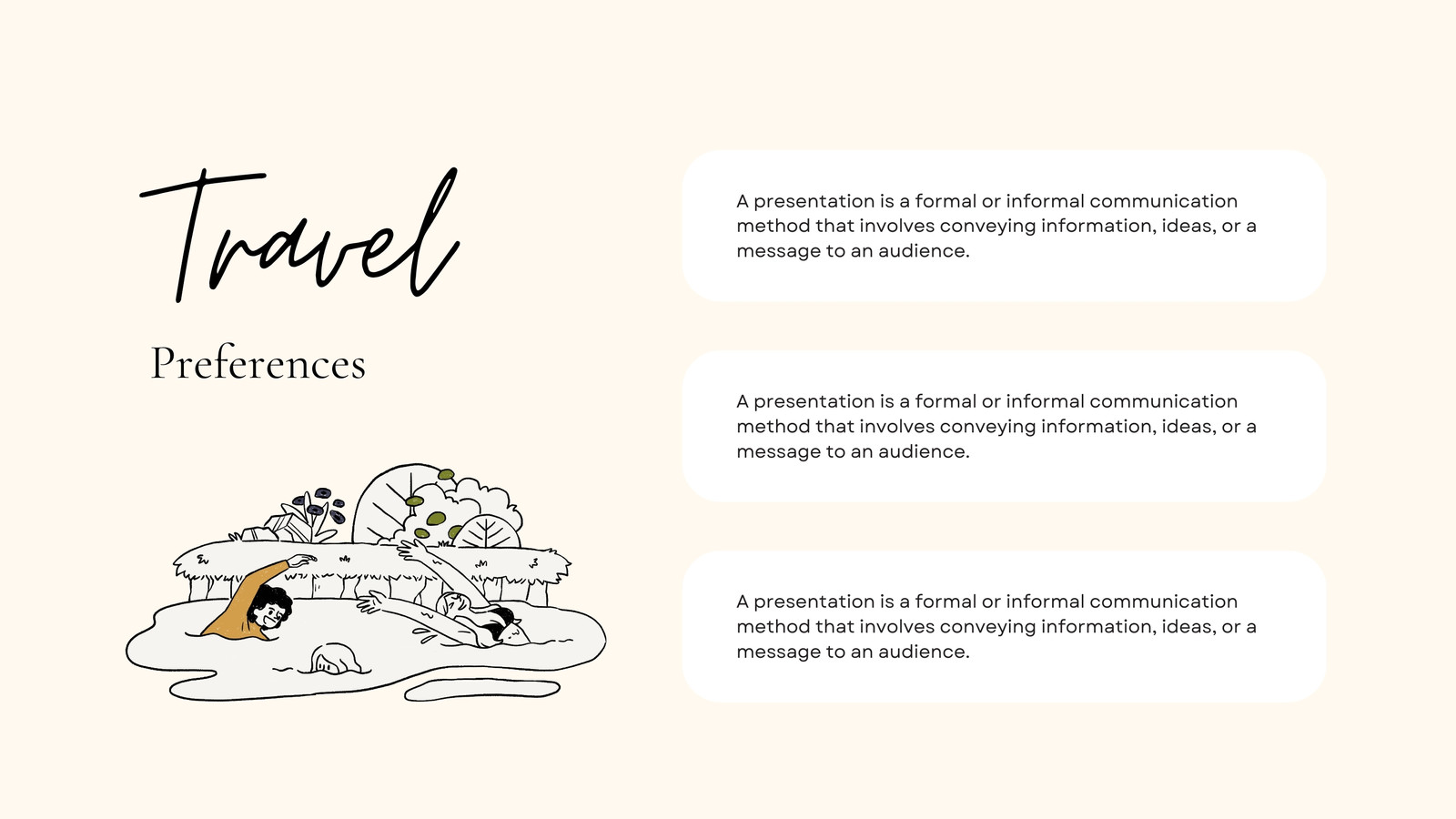 Travel

Preferences

A presentation is a formal or informal communication method that involves conveying information, ideas, or a message to an audience.

A presentation is a formal or informal communication method that involves conveying information, ideas, or a message to an audience.

A presentation is a formal or informal communication method that involves conveying information, ideas, or a message to an audience.